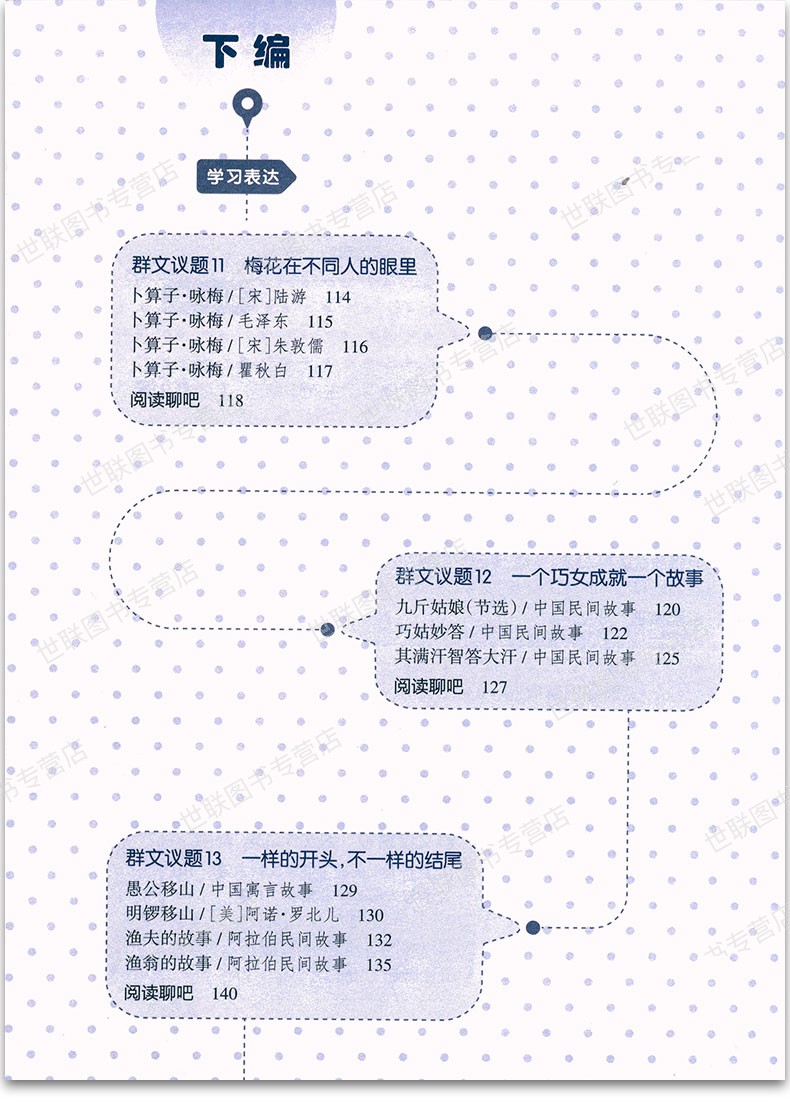 下编

学习表达

群文议题11 梅花在不同人的眼里
卜算子·咏梅/[宋]陆游 114
卜算子·咏梅/毛泽东 115
卜算子·咏梅/[宋]朱敦儒 116
卜算子·咏梅/瞿秋白 117
阅读聊吧 118

群文议题12 一个巧女成就一个故事
九斤姑娘(节选)/中国民间故事 120
巧姑妙答/中国民间故事 122
其满汗智答大汗/中国民间故事 125
阅读聊吧 127

群文议题13 一样的开头,不一样的结尾
愚公移山/中国寓言故事 129
明锣移山/[美]阿诺·罗北儿 130
渔夫的故事/阿拉伯民间故事 132
渔翁的故事/阿拉伯民间故事 135
阅读聊吧 140

世联图书专营店